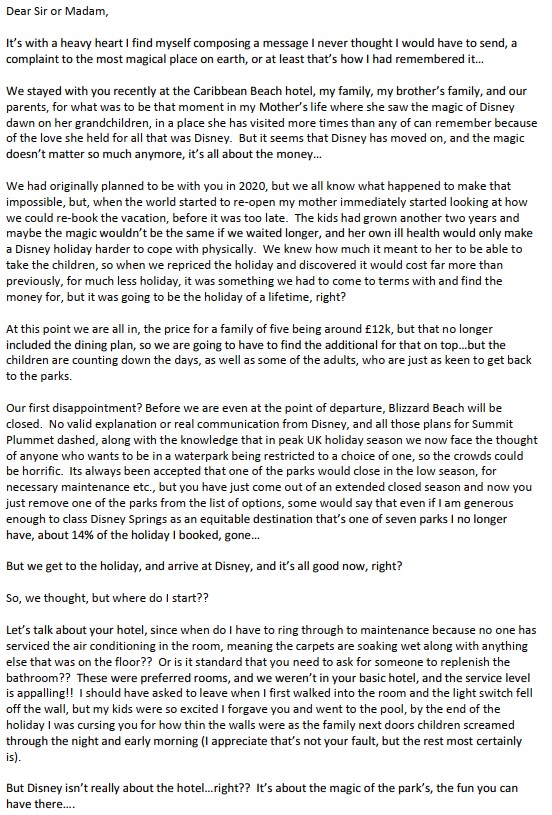 Dear Sir or Madam,

It's with a heavy heart I find myself composing a message I never thought I would have to send, a complaint to the most magical place on earth, or at least that's how I had remembered it...

We stayed with you recently at the Caribbean Beach hotel, my family, my brother's family, and our parents, for what was to be that moment in my Mother's life where she saw the magic of Disney dawn on her grandchildren, in a place she has visited more times than any of can remember because of the love she held for all that was Disney. But it seems that Disney has moved on, and the magic doesn't matter so much anymore, it's all about the money...

We had originally planned to be with you in 2020, but we all know what happened to make that impossible, but, when the world started to re-open my mother immediately started looking at how we could re-book the vacation, before it was too late. The kids had grown another two years and maybe the magic wouldn't be the same if we waited longer, and her own ill health would only make a Disney holiday harder to cope with physically. We knew how much it meant to her to be able to take the children, so when we repriced the holiday and discovered it would cost far more than previously, for much less holiday, it was something we had to come to terms with and find the money for, but it was going to be the holiday of a lifetime, right?

At this point we are all in, the price for a family of five being around £12k, but that no longer included the dining plan, so we are going to have to find the additional for that on top...but the children are counting down the days, as well as some of the adults, who are just as keen to get back to the parks.

Our first disappointment? Before we are even at the point of departure, Blizzard Beach will be closed. No valid explanation or real communication from Disney, and all those plans for Summit Plummet dashed, along with the knowledge that in peak UK holiday season we now face the thought of anyone who wants to be in a waterpark being restricted to a choice of one, so the crowds could be horrific. Its always been accepted that one of the parks would close in the low season, for necessary maintenance etc., but you have just come out of an extended closed season and now you just remove one of the parks from the list of options, some would say that even if I am generous enough to class Disney Springs as an equitable destination that's one of seven parks I no longer have, about 14% of the holiday I booked, gone...

But we get to the holiday, and arrive at Disney, and it's all good now, right?

So, we thought, but where do I start??

Let's talk about your hotel, since when do I have to ring through to maintenance because no one has serviced the air conditioning in the room, meaning the carpets are soaking wet along with anything else that was on the floor?? Or is it standard that you need to ask for someone to replenish the bathroom?? These were preferred rooms, and we weren't in your basic hotel, and the service level is appalling!! I should have asked to leave when I first walked into the room and the light switch fell off the wall, but my kids were so excited I forgave you and went to the pool, by the end of the holiday I was cursing you for how thin the walls were as the family next doors children screamed through the night and early morning (I appreciate that's not your fault, but the rest most certainly is).

But Disney isn't really about the hotel...right?? It's about the magic of the park's, the fun you can have there....